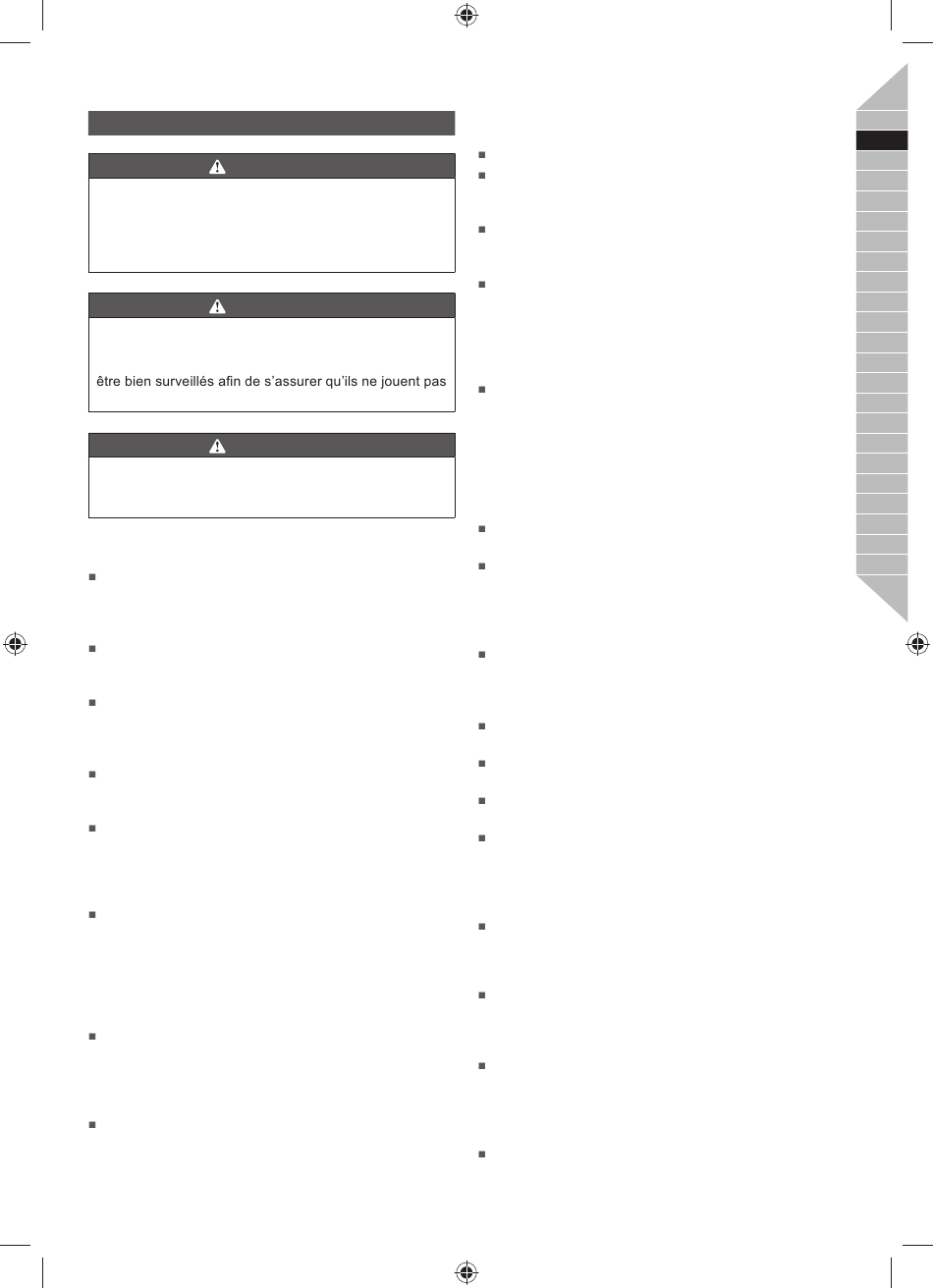 être bien surveillés afin de s'assurer qu'ils ne jouent pas